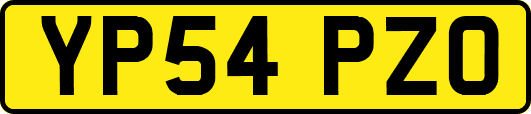 YP54 PZO